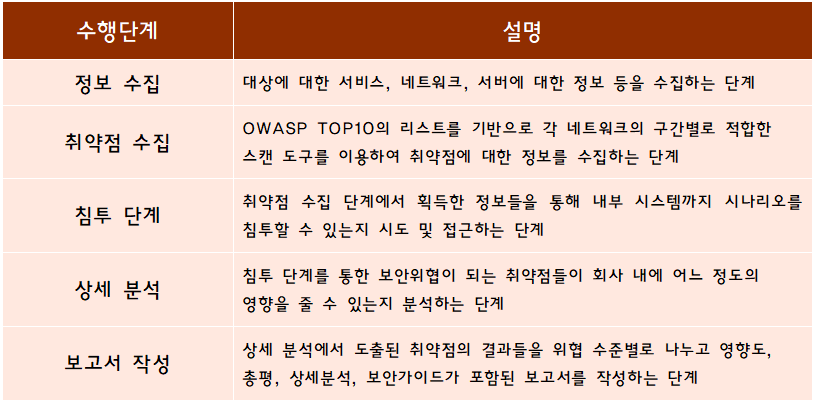 | 수행단계 | 설명 |
|---|---|
| 정보 수집 | 대상에 대한 서비스, 네트워크, 서버에 대한 정보 등을 수집하는 단계 |
| 취약점 수집 | OWASP TOP10의 리스트를 기반으로 각 네트워크의 구간별로 적합한 스캔 도구를 이용하여 취약점에 대한 정보를 수집하는 단계 |
| 침투 단계 | 취약점 수집 단계에서 획득한 정보들을 통해 내부 시스템까지 시나리오를 침투할 수 있는지 시도 및 접근하는 단계 |
| 상세 분석 | 침투 단계를 통한 보안위협이 되는 취약점들이 회사 내에 어느 정도의 영향을 줄 수 있는지 분석하는 단계 |
| 보고서 작성 | 상세 분석에서 도출된 취약점의 결과들을 위협 수준별로 나누고 영향도, 총평, 상세분석, 보안가이드가 포함된 보고서를 작성하는 단계 |